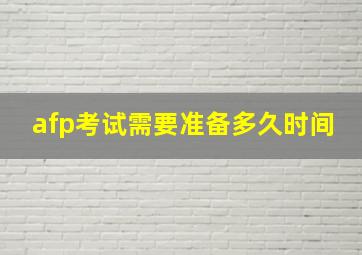 afp考试需要准备多久时间